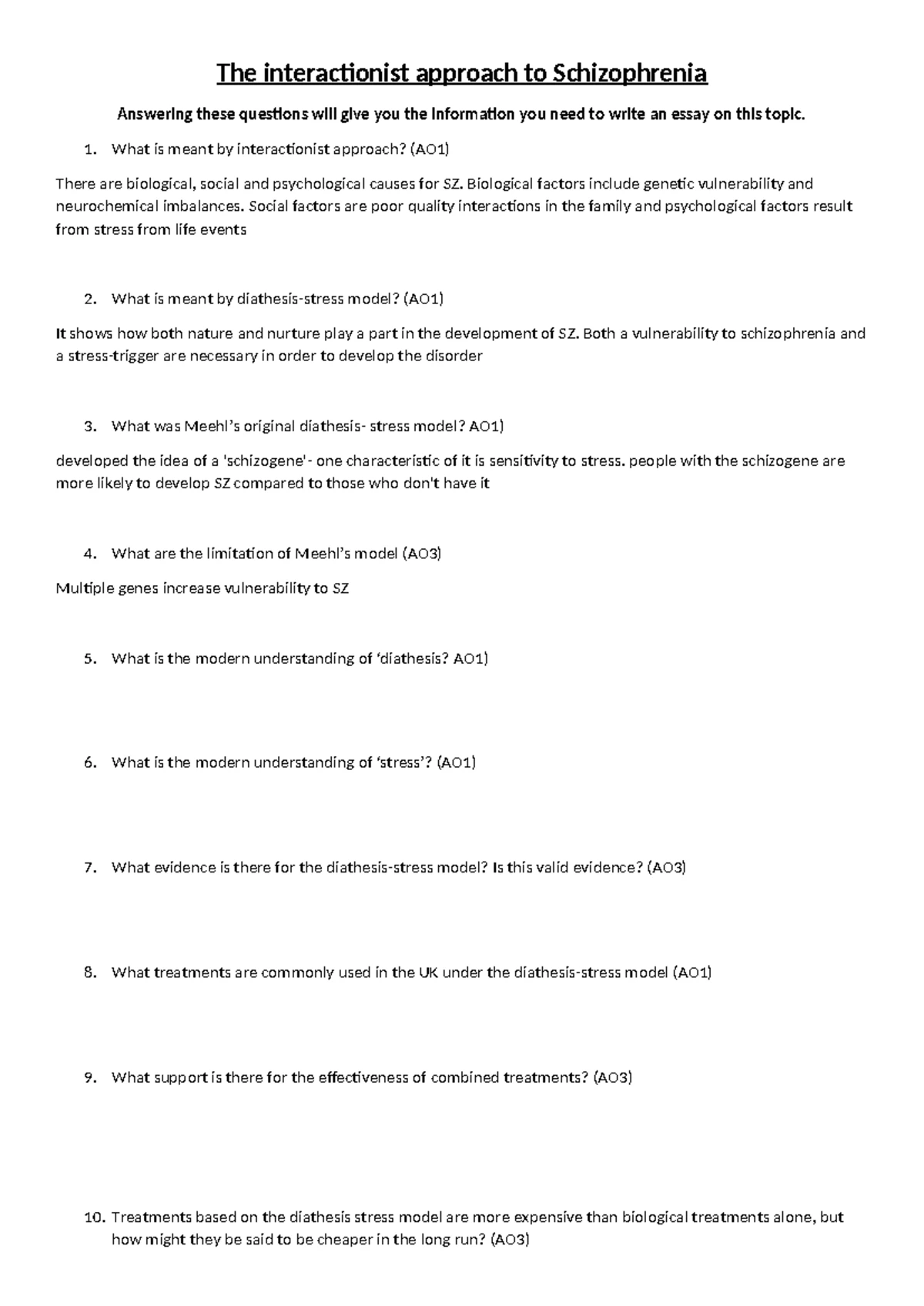 The interactionist approach to Schizophrenia

Answering these questions will give you the information you need to write an essay on this topic.

1. What is meant by interactionist approach? (AO1)

There are biological, social and psychological causes for SZ. Biological factors include genetic vulnerability and neurochemical imbalances. Social factors are poor quality interactions in the family and psychological factors result from stress from life events

2. What is meant by diathesis-stress model? (AO1)

It shows how both nature and nurture play a part in the development of SZ. Both a vulnerability to schizophrenia and a stress-trigger are necessary in order to develop the disorder

3. What was Meehl's original diathesis- stress model? AO1)

developed the idea of a 'schizogene'- one characteristic of it is sensitivity to stress. people with the schizogene are more likely to develop SZ compared to those who don't have it

4. What are the limitation of Meehl's model (AO3)

Multiple genes increase vulnerability to SZ

5. What is the modern understanding of 'diathesis? AO1)

6. What is the modern understanding of 'stress'? (AO1)

7. What evidence is there for the diathesis-stress model? Is this valid evidence? (AO3)

8. What treatments are commonly used in the UK under the diathesis-stress model (AO1)

9. What support is there for the effectiveness of combined treatments? (AO3)

10. Treatments based on the diathesis stress model are more expensive than biological treatments alone, but how might they be said to be cheaper in the long run? (AO3)